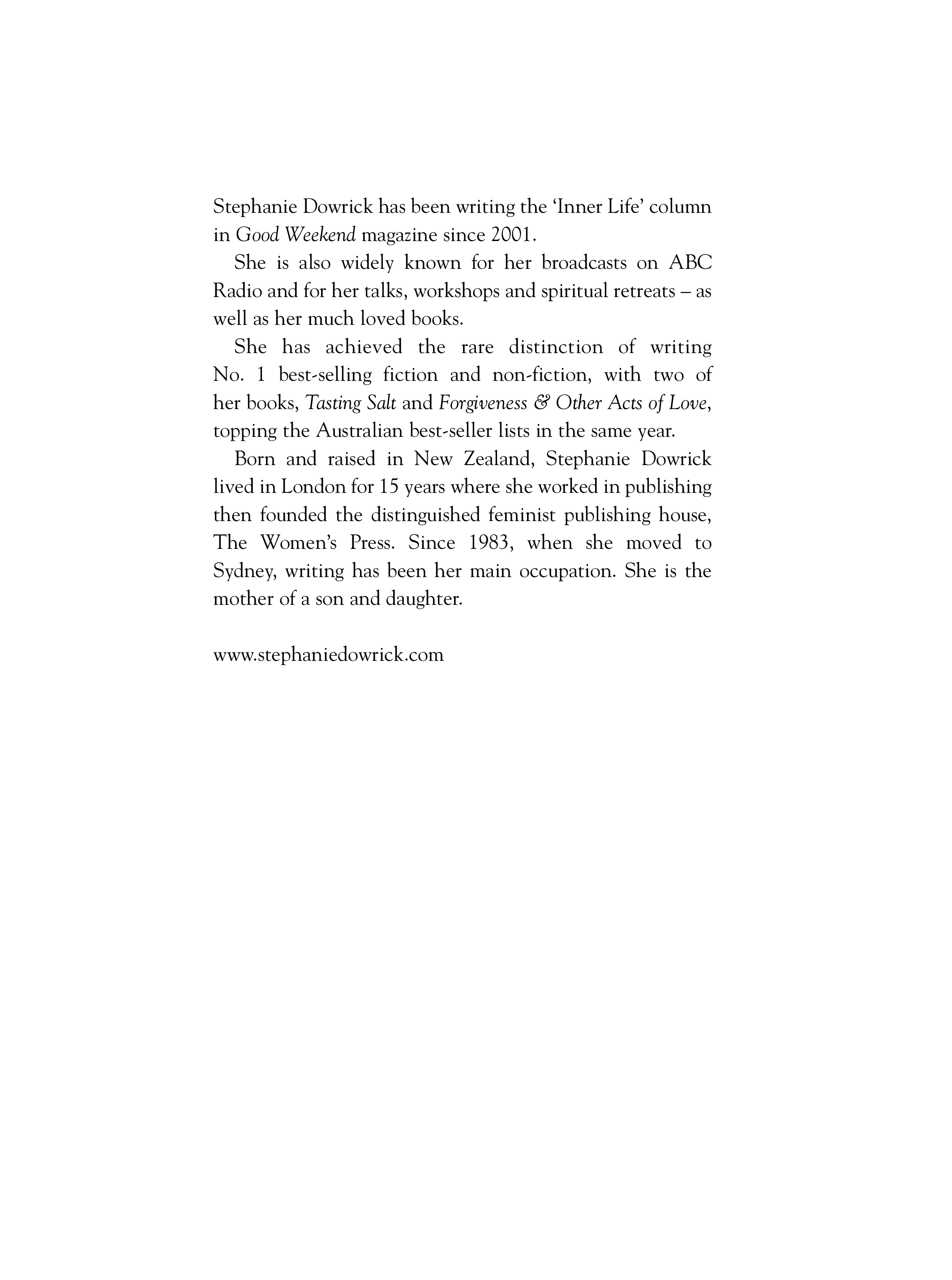 Stephanie Dowrick has been writing the 'Inner Life' column in Good Weekend magazine since 2001.

She is also widely known for her broadcasts on ABC Radio and for her talks, workshops and spiritual retreats – as well as her much loved books.

She has achieved the rare distinction of writing No. 1 best-selling fiction and non-fiction, with two of her books, Tasting Salt and Forgiveness & Other Acts of Love, topping the Australian best-seller lists in the same year.

Born and raised in New Zealand, Stephanie Dowrick lived in London for 15 years where she worked in publishing then founded the distinguished feminist publishing house, The Women's Press. Since 1983, when she moved to Sydney, writing has been her main occupation. She is the mother of a son and daughter.

www.stephaniedowrick.com